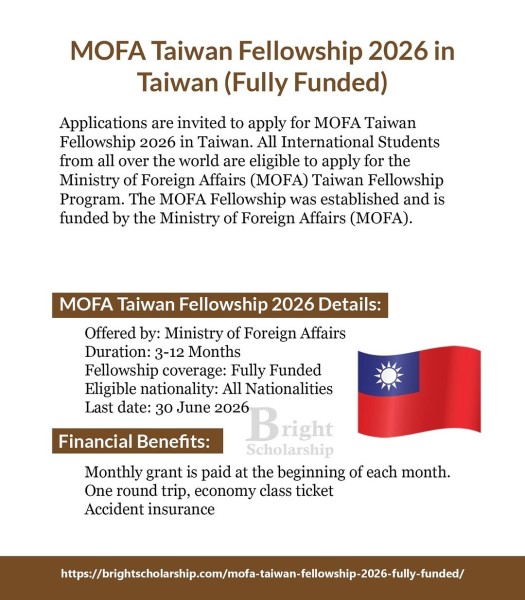 MOFA Taiwan Fellowship 2026 in Taiwan (Fully Funded)

Applications are invited to apply for MOFA Taiwan Fellowship 2026 in Taiwan. All International Students from all over the world are eligible to apply for the Ministry of Foreign Affairs (MOFA) Taiwan Fellowship Program. The MOFA Fellowship was established and is funded by the Ministry of Foreign Affairs (MOFA).

MOFA Taiwan Fellowship 2026 Details:

Offered by: Ministry of Foreign Affairs
Duration: 3-12 Months
Fellowship coverage: Fully Funded
Eligible nationality: All Nationalities
Last date: 30 June 2026

Bright Scholarship

Financial Benefits:

Monthly grant is paid at the beginning of each month.
One round trip, economy class ticket
Accident insurance

https://brightscholarship.com/mofa-taiwan-fellowship-2026-fully-funded/